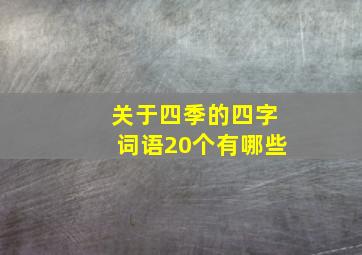 关于四季的四字词语20个有哪些